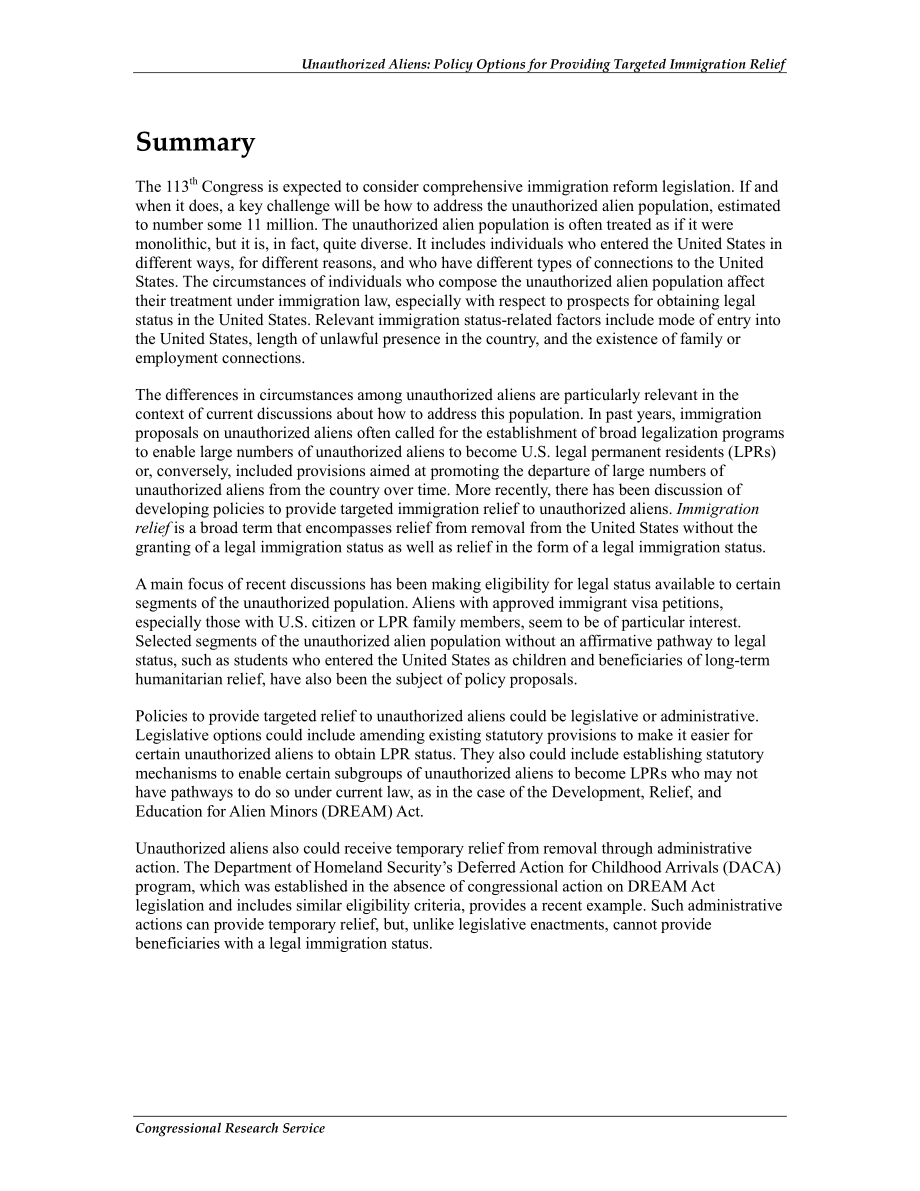 Unauthorized Aliens: Policy Options for Providing Targeted Immigration Relief

Summary

The 113$^{th}$ Congress is expected to consider comprehensive immigration reform legislation. If and when it does, a key challenge will be how to address the unauthorized alien population, estimated to number some 11 million. The unauthorized alien population is often treated as if it were monolithic, but it is, in fact, quite diverse. It includes individuals who entered the United States in different ways, for different reasons, and who have different types of connections to the United States. The circumstances of individuals who compose the unauthorized alien population affect their treatment under immigration law, especially with respect to prospects for obtaining legal status in the United States. Relevant immigration status-related factors include mode of entry into the United States, length of unlawful presence in the country, and the existence of family or employment connections.

The differences in circumstances among unauthorized aliens are particularly relevant in the context of current discussions about how to address this population. In past years, immigration proposals on unauthorized aliens often called for the establishment of broad legalization programs to enable large numbers of unauthorized aliens to become U.S. legal permanent residents (LPRs) or, conversely, included provisions aimed at promoting the departure of large numbers of unauthorized aliens from the country over time. More recently, there has been discussion of developing policies to provide targeted immigration relief to unauthorized aliens. Immigration relief is a broad term that encompasses relief from removal from the United States without the granting of a legal immigration status as well as relief in the form of a legal immigration status.

A main focus of recent discussions has been making eligibility for legal status available to certain segments of the unauthorized population. Aliens with approved immigrant visa petitions, especially those with U.S. citizen or LPR family members, seem to be of particular interest. Selected segments of the unauthorized alien population without an affirmative pathway to legal status, such as students who entered the United States as children and beneficiaries of long-term humanitarian relief, have also been the subject of policy proposals.

Policies to provide targeted relief to unauthorized aliens could be legislative or administrative. Legislative options could include amending existing statutory provisions to make it easier for certain unauthorized aliens to obtain LPR status. They also could include establishing statutory mechanisms to enable certain subgroups of unauthorized aliens to become LPRs who may not have pathways to do so under current law, as in the case of the Development, Relief, and Education for Alien Minors (DREAM) Act.

Unauthorized aliens also could receive temporary relief from removal through administrative action. The Department of Homeland Security's Deferred Action for Childhood Arrivals (DACA) program, which was established in the absence of congressional action on DREAM Act legislation and includes similar eligibility criteria, provides a recent example. Such administrative actions can provide temporary relief, but, unlike legislative enactments, cannot provide beneficiaries with a legal immigration status.

Congressional Research Service